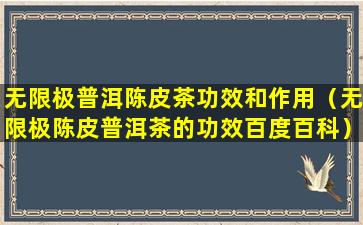 无限极普洱陈皮茶功效和作用（无限极陈皮普洱茶的功效百度百科）